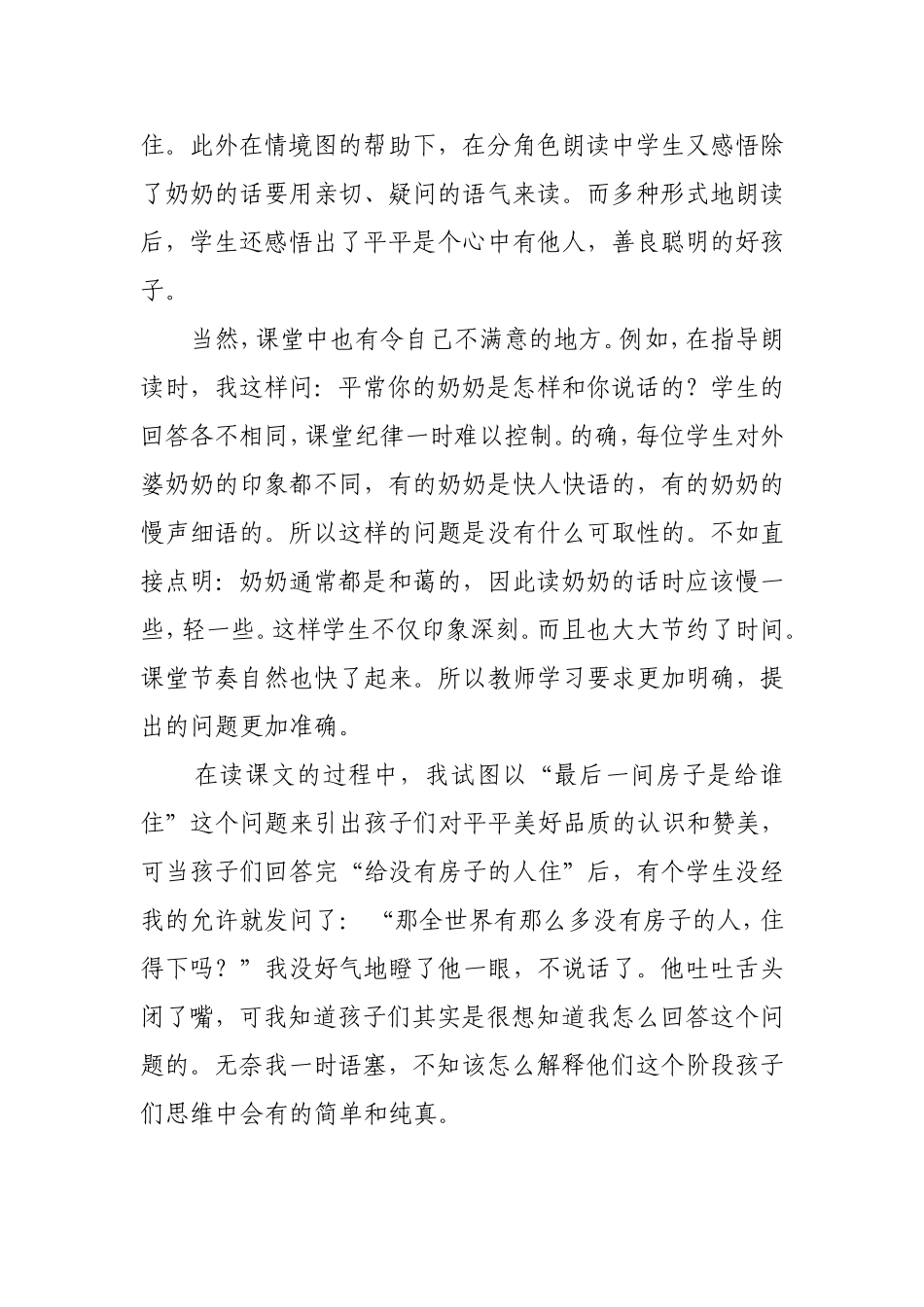 住。此外在情境图的帮助下，在分角色朗读中学生又感悟除了奶奶的话要用亲切、疑问的语气来读。而多种形式地朗读后，学生还感悟出了平平是个心中有他人，善良聪明的好孩子。

当然，课堂中也有令自己不满意的地方。例如，在指导朗读时，我这样问：平常你的奶奶是怎样和你说话的？学生的回答各不相同，课堂纪律一时难以控制。的确，每位学生对外婆奶奶的印象都不同，有的奶奶是快人快语的，有的奶奶的慢声细语的。所以这样的问题是没有什么可取性的。不如直接点明：奶奶通常都是和蔼的，因此读奶奶的话时应该慢一些，轻一些。这样学生不仅印象深刻。而且也大大节约了时间。课堂节奏自然也快了起来。所以教师学习要求更加明确，提出的问题更加准确。

在读课文的过程中，我试图以“最后一间房子是给谁住”这个问题来引出孩子们对平平美好品质的认识和赞美，可当孩子们回答完“给没有房子的人住”后，有个学生没经我的允许就发问了：“那全世界有那么多没有房子的人，住得下吗？”我没好气地瞪了他一眼，不说话了。他吐吐舌头闭了嘴，可我知道孩子们其实是很想知道我怎么回答这个问题的。无奈我一时语塞，不知该怎么解释他们这个阶段孩子们思维中会有的简单和纯真。